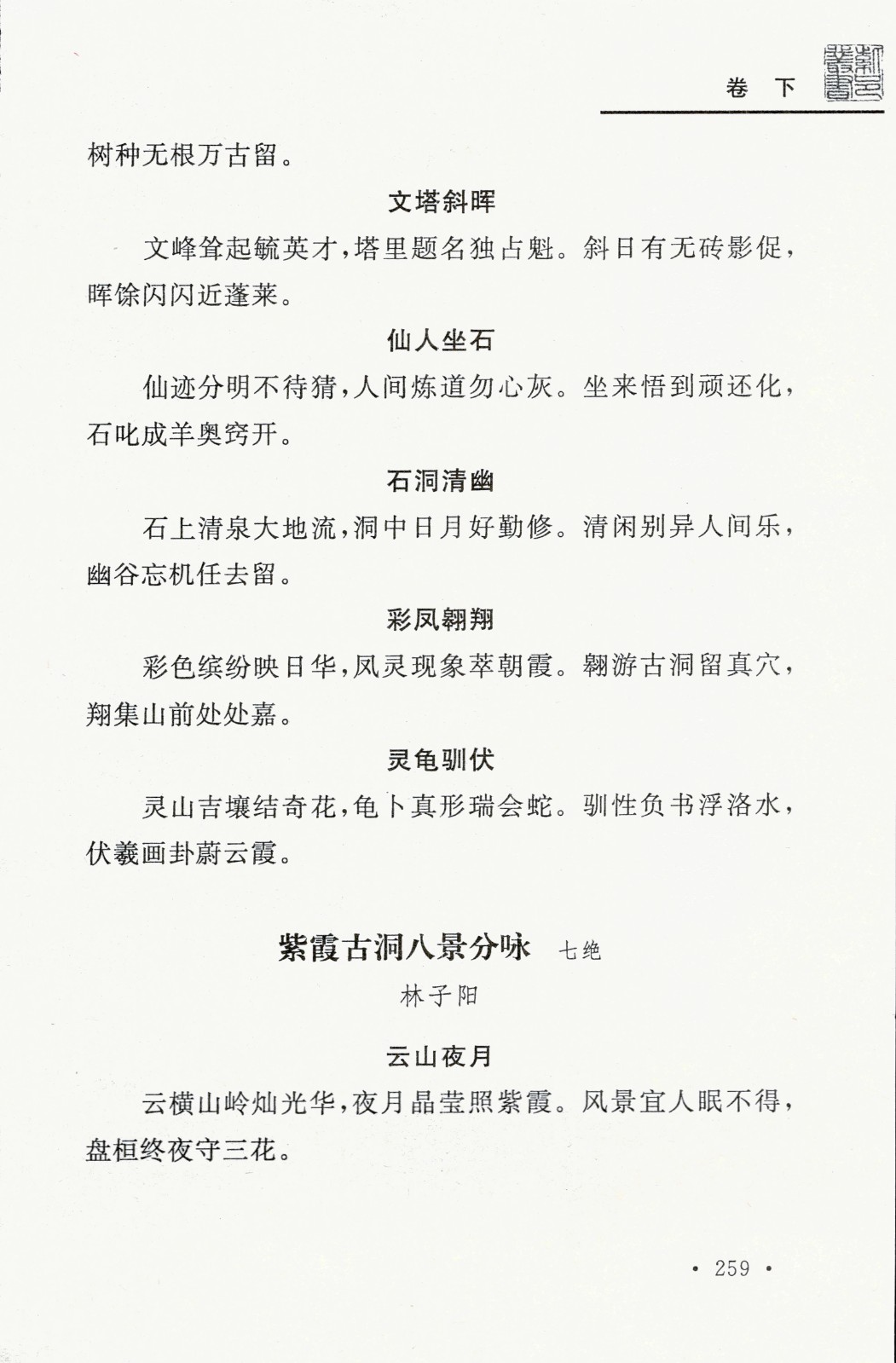 卷 下

树种无根万古留。

文塔斜晖

文峰耸起毓英才，塔里题名独占魁。斜日有无砖影促，晖馀闪闪近蓬莱。

仙人坐石

仙迹分明不待猜，人间炼道勿心灰。坐来悟到顽还化，石叱成羊奥窍开。

石洞清幽

石上清泉大地流，洞中日月好勤修。清闲别异人间乐，幽谷忘机任去留。

彩凤翱翔

彩色缤纷映日华，凤灵现象萃朝霞。翱游古洞留真穴，翔集山前处处嘉。

灵龟驯伏

灵山吉壤结奇花，龟卜真形瑞会蛇。驯性负书浮洛水，伏羲画卦蔚云霞。

紫霞古洞八景分咏 七绝

林子阳

云山夜月

云横山岭灿光华，夜月晶莹照紫霞。风景宜人眠不得，盘桓终夜守三花。

· 259 ·